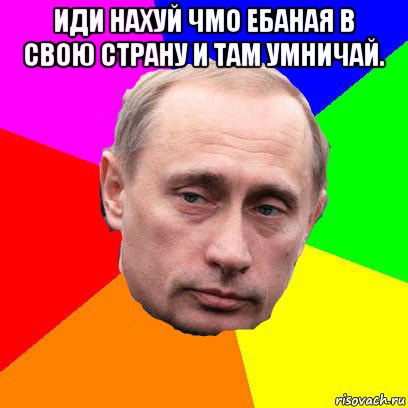 ИДИ НАХУЙ ЧМО ЕБАНАЯ В СВОЮ СТРАНУ И ТАМ УМНИЧАЙ.

risovach.ru